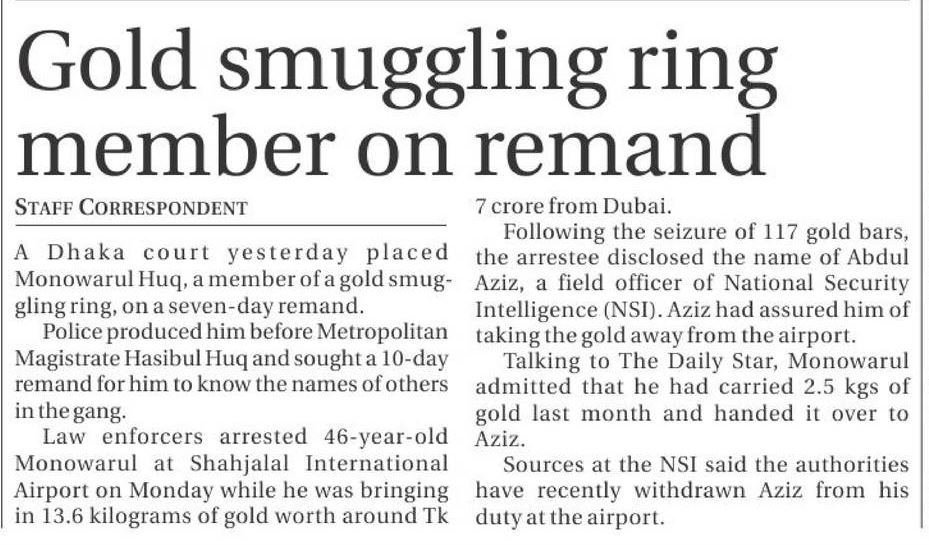 Gold smuggling ring member on remand

STAFF CORRESPONDENT

A Dhaka court yesterday placed Monowarul Huq, a member of a gold smuggling ring, on a seven-day remand.

Police produced him before Metropolitan Magistrate Hasibul Huq and sought a 10-day remand for him to know the names of others in the gang.

Law enforcers arrested 46-year-old Monowarul at Shahjalal International Airport on Monday while he was bringing in 13.6 kilograms of gold worth around Tk 7 crore from Dubai.

Following the seizure of 117 gold bars, the arrestee disclosed the name of Abdul Aziz, a field officer of National Security Intelligence (NSI). Aziz had assured him of taking the gold away from the airport.

Talking to The Daily Star, Monowarul admitted that he had carried 2.5 kgs of gold last month and handed it over to Aziz.

Sources at the NSI said the authorities have recently withdrawn Aziz from his duty at the airport.